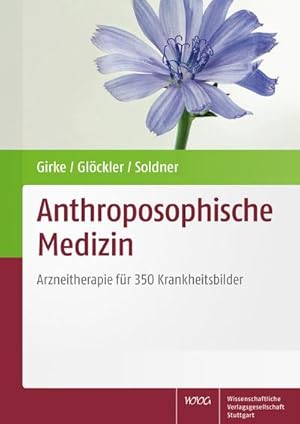 Girke / Glöckler / Soldner

Anthroposophische Medizin

Arzneitherapie für 350 Krankheitsbilder

WVG

Wissenschaftliche Verlagsgesellschaft Stuttgart